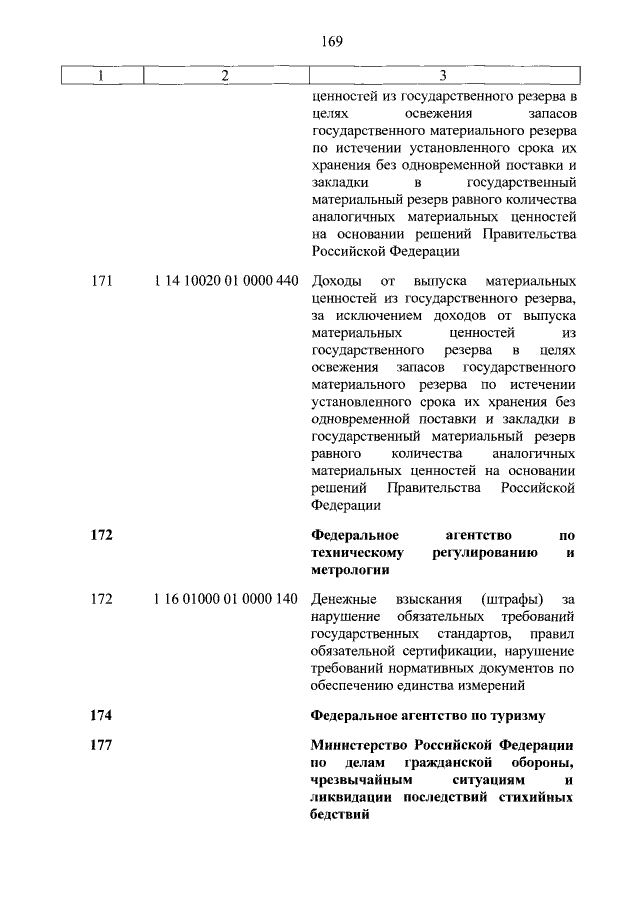 169

| 1 | 2 | 3 |
|---|---|---|
| | | ценностей из государственного резерва в целях освежения запасов государственного материального резерва по истечении установленного срока их хранения без одновременной поставки и закладки в государственный материальный резерв равного количества аналогичных материальных ценностей на основании решений Правительства Российской Федерации |
| 171 | 1 14 10020 01 0000 440 | Доходы от выпуска материальных ценностей из государственного резерва, за исключением доходов от выпуска материальных ценностей из государственного резерва в целях освежения запасов государственного материального резерва по истечении установленного срока их хранения без одновременной поставки и закладки в государственный материальный резерв равного количества аналогичных материальных ценностей на основании решений Правительства Российской Федерации |
| **172** | | **Федеральное агентство по техническому регулированию и метрологии** |
| 172 | 1 16 01000 01 0000 140 | Денежные взыскания (штрафы) за нарушение обязательных требований государственных стандартов, правил обязательной сертификации, нарушение требований нормативных документов по обеспечению единства измерений |
| **174** | | **Федеральное агентство по туризму** |
| **177** | | **Министерство Российской Федерации по делам гражданской обороны, чрезвычайным ситуациям и ликвидации последствий стихийных бедствий** |